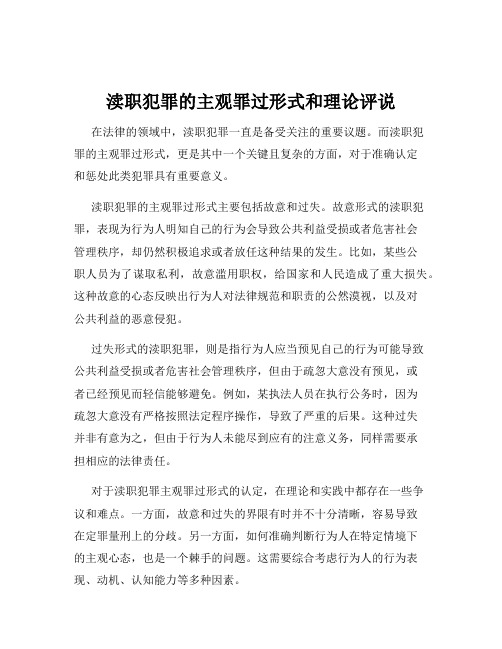 渎职犯罪的主观罪过形式和理论评说

在法律的领域中，渎职犯罪一直是备受关注的重要议题。而渎职犯罪的主观罪过形式，更是其中一个关键且复杂的方面，对于准确认定和惩处此类犯罪具有重要意义。

渎职犯罪的主观罪过形式主要包括故意和过失。故意形式的渎职犯罪，表现为行为人明知自己的行为会导致公共利益受损或者危害社会管理秩序，却仍然积极追求或者放任这种结果的发生。比如，某些公职人员为了谋取私利，故意滥用职权，给国家和人民造成了重大损失。这种故意的心态反映出行为人对法律规范和职责的公然漠视，以及对公共利益的恶意侵犯。

过失形式的渎职犯罪，则是指行为人应当预见自己的行为可能导致公共利益受损或者危害社会管理秩序，但由于疏忽大意没有预见，或者已经预见而轻信能够避免。例如，某执法人员在执行公务时，因为疏忽大意没有严格按照法定程序操作，导致了严重的后果。这种过失并非有意为之，但由于行为人未能尽到应有的注意义务，同样需要承担相应的法律责任。

对于渎职犯罪主观罪过形式的认定，在理论和实践中都存在一些争议和难点。一方面，故意和过失的界限有时并不十分清晰，容易导致在定罪量刑上的分歧。另一方面，如何准确判断行为人在特定情境下的主观心态，也是一个棘手的问题。这需要综合考虑行为人的行为表现、动机、认知能力等多种因素。